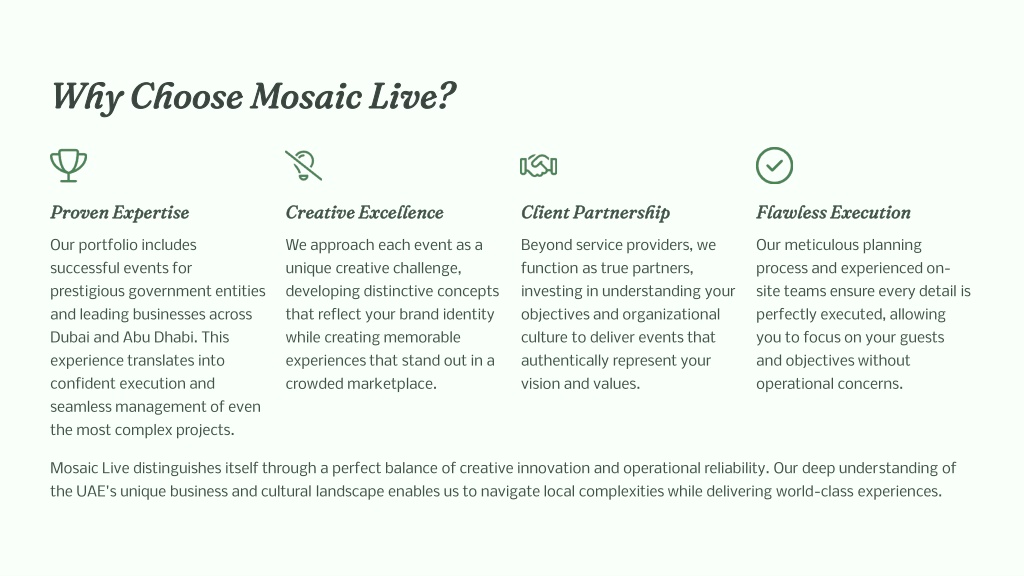 Why Choose Mosaic Live?

Proven Expertise

Our portfolio includes successful events for prestigious government entities and leading businesses across Dubai and Abu Dhabi. This experience translates into confident execution and seamless management of even the most complex projects.

Creative Excellence

We approach each event as a unique creative challenge, developing distinctive concepts that reflect your brand identity while creating memorable experiences that stand out in a crowded marketplace.

Client Partnership

Beyond service providers, we function as true partners, investing in understanding your objectives and organizational culture to deliver events that authentically represent your vision and values.

Flawless Execution

Our meticulous planning process and experienced on-site teams ensure every detail is perfectly executed, allowing you to focus on your guests and objectives without operational concerns.

Mosaic Live distinguishes itself through a perfect balance of creative innovation and operational reliability. Our deep understanding of the UAE's unique business and cultural landscape enables us to navigate local complexities while delivering world-class experiences.